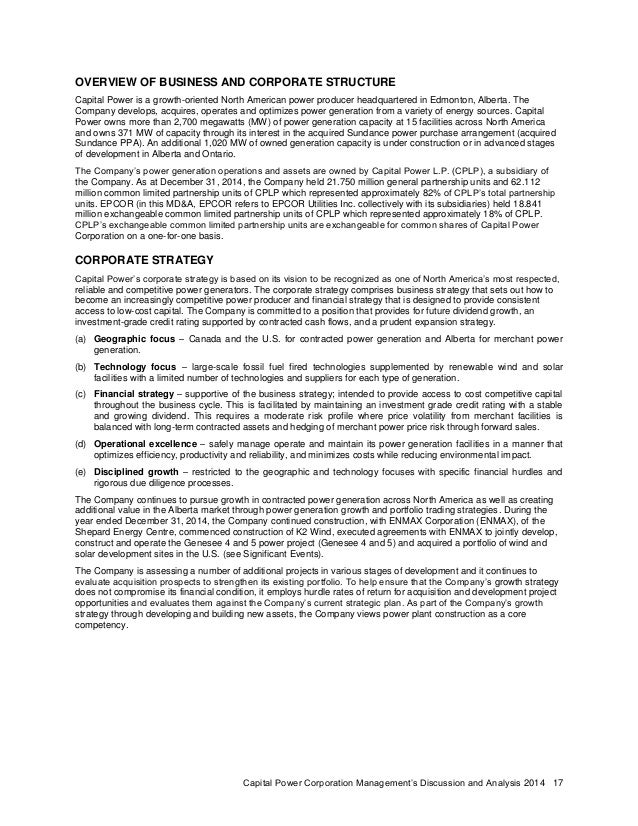 OVERVIEW OF BUSINESS AND CORPORATE STRUCTURE

Capital Power is a growth-oriented North American power producer headquartered in Edmonton, Alberta. The Company develops, acquires, operates and optimizes power generation from a variety of energy sources. Capital Power owns more than 2,700 megawatts (MW) of power generation capacity at 15 facilities across North America and owns 371 MW of capacity through its interest in the acquired Sundance power purchase arrangement (acquired Sundance PPA). An additional 1,020 MW of owned generation capacity is under construction or in advanced stages of development in Alberta and Ontario.

The Company's power generation operations and assets are owned by Capital Power L.P. (CPLP), a subsidiary of the Company. As at December 31, 2014, the Company held 21.750 million general partnership units and 62.112 million common limited partnership units of CPLP which represented approximately 82% of CPLP's total partnership units. EPCOR (in this MD&A, EPCOR refers to EPCOR Utilities Inc. collectively with its subsidiaries) held 18.841 million exchangeable common limited partnership units of CPLP which represented approximately 18% of CPLP. CPLP's exchangeable common limited partnership units are exchangeable for common shares of Capital Power Corporation on a one-for-one basis.

CORPORATE STRATEGY

Capital Power's corporate strategy is based on its vision to be recognized as one of North America's most respected, reliable and competitive power generators. The corporate strategy comprises business strategy that sets out how to become an increasingly competitive power producer and financial strategy that is designed to provide consistent access to low-cost capital. The Company is committed to a position that provides for future dividend growth, an investment-grade credit rating supported by contracted cash flows, and a prudent expansion strategy.

(a) Geographic focus – Canada and the U.S. for contracted power generation and Alberta for merchant power generation.

(b) Technology focus – large-scale fossil fuel fired technologies supplemented by renewable wind and solar facilities with a limited number of technologies and suppliers for each type of generation.

(c) Financial strategy – supportive of the business strategy; intended to provide access to cost competitive capital throughout the business cycle. This is facilitated by maintaining an investment grade credit rating with a stable and growing dividend. This requires a moderate risk profile where price volatility from merchant facilities is balanced with long-term contracted assets and hedging of merchant power price risk through forward sales.

(d) Operational excellence – safely manage operate and maintain its power generation facilities in a manner that optimizes efficiency, productivity and reliability, and minimizes costs while reducing environmental impact.

(e) Disciplined growth – restricted to the geographic and technology focuses with specific financial hurdles and rigorous due diligence processes.

The Company continues to pursue growth in contracted power generation across North America as well as creating additional value in the Alberta market through power generation growth and portfolio trading strategies. During the year ended December 31, 2014, the Company continued construction, with ENMAX Corporation (ENMAX), of the Shepard Energy Centre, commenced construction of K2 Wind, executed agreements with ENMAX to jointly develop, construct and operate the Genesee 4 and 5 power project (Genesee 4 and 5) and acquired a portfolio of wind and solar development sites in the U.S. (see Significant Events).

The Company is assessing a number of additional projects in various stages of development and it continues to evaluate acquisition prospects to strengthen its existing portfolio. To help ensure that the Company's growth strategy does not compromise its financial condition, it employs hurdle rates of return for acquisition and development project opportunities and evaluates them against the Company's current strategic plan. As part of the Company's growth strategy through developing and building new assets, the Company views power plant construction as a core competency.

Capital Power Corporation Management's Discussion and Analysis 2014 17